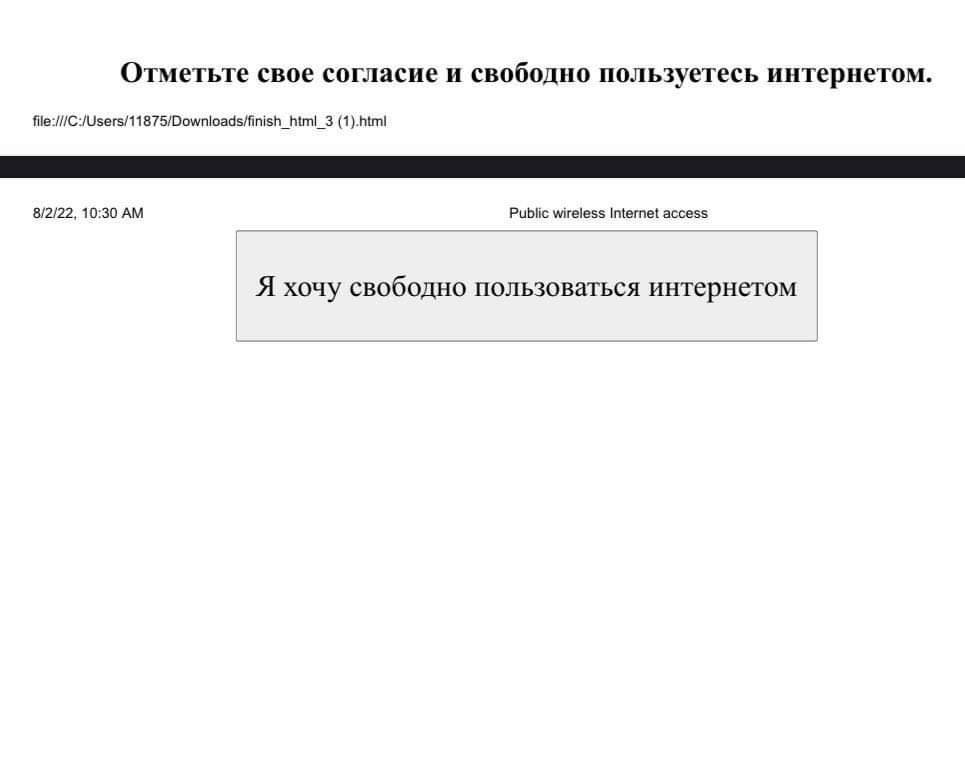 Отметьте свое согласие и свободно пользуетесь интернетом.

file:///C:/Users/11875/Downloads/finish_html_3 (1).html

8/2/22, 10:30 AM

Public wireless Internet access

Я хочу свободно пользоваться интернетом